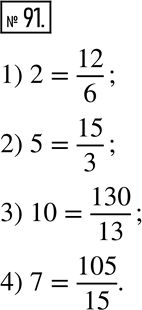 № 91.

1) $2 = \frac{12}{6}$;

2) $5 = \frac{15}{3}$;

3) $10 = \frac{130}{13}$;

4) $7 = \frac{105}{15}$.